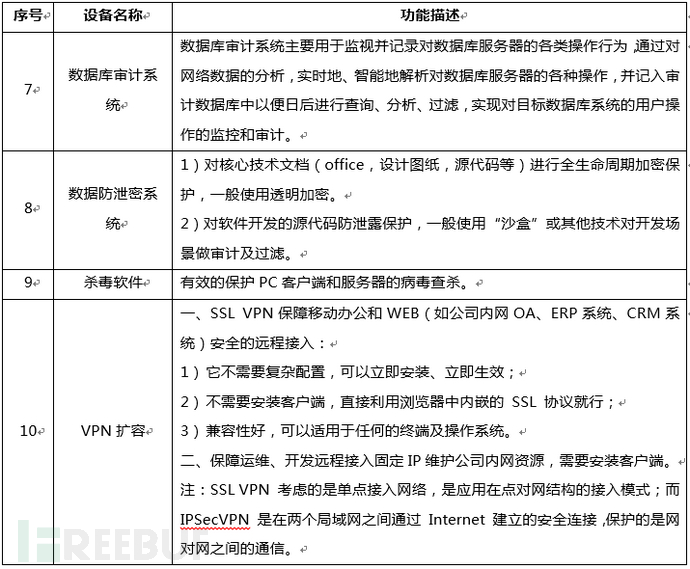 | 序号 | 设备名称 | 功能描述 |
|---|---|---|
| 7 | 数据库审计系统 | 数据库审计系统主要用于监视并记录对数据库服务器的各类操作行为，通过对网络数据的分析，实时地、智能地解析对数据库服务器的各种操作，并记入审计数据库中以便日后进行查询、分析、过滤，实现对目标数据库系统的用户操作的监控和审计。 |
| 8 | 数据防泄密系统 | 1）对核心技术文档（office，设计图纸，源代码等）进行全生命周期加密保护，一般使用透明加密。<br>2）对软件开发的源代码防泄露保护，一般使用“沙盒”或其他技术对开发场景做审计及过滤。 |
| 9 | 杀毒软件 | 有效的保护 PC 客户端和服务器的病毒查杀。 |
| 10 | VPN 扩容 | 一、SSL VPN 保障移动办公和 WEB（如公司内网 OA、ERP 系统、CRM 系统）安全的远程接入：<br>1）它不需要复杂配置，可以立即安装、立即生效；<br>2）不需要安装客户端，直接利用浏览器中内嵌的 SSL 协议就行；<br>3）兼容性好，可以适用于任何的终端及操作系统。<br>二、保障运维、开发远程接入固定 IP 维护公司内网资源，需要安装客户端。<br>注：SSL VPN 考虑的是单点接入网络，是应用在点对网结构的接入模式；而 IPSecVPN 是在两个局域网之间通过 Internet 建立的安全连接，保护的是网对网之间的通信。 |

FREEBUF